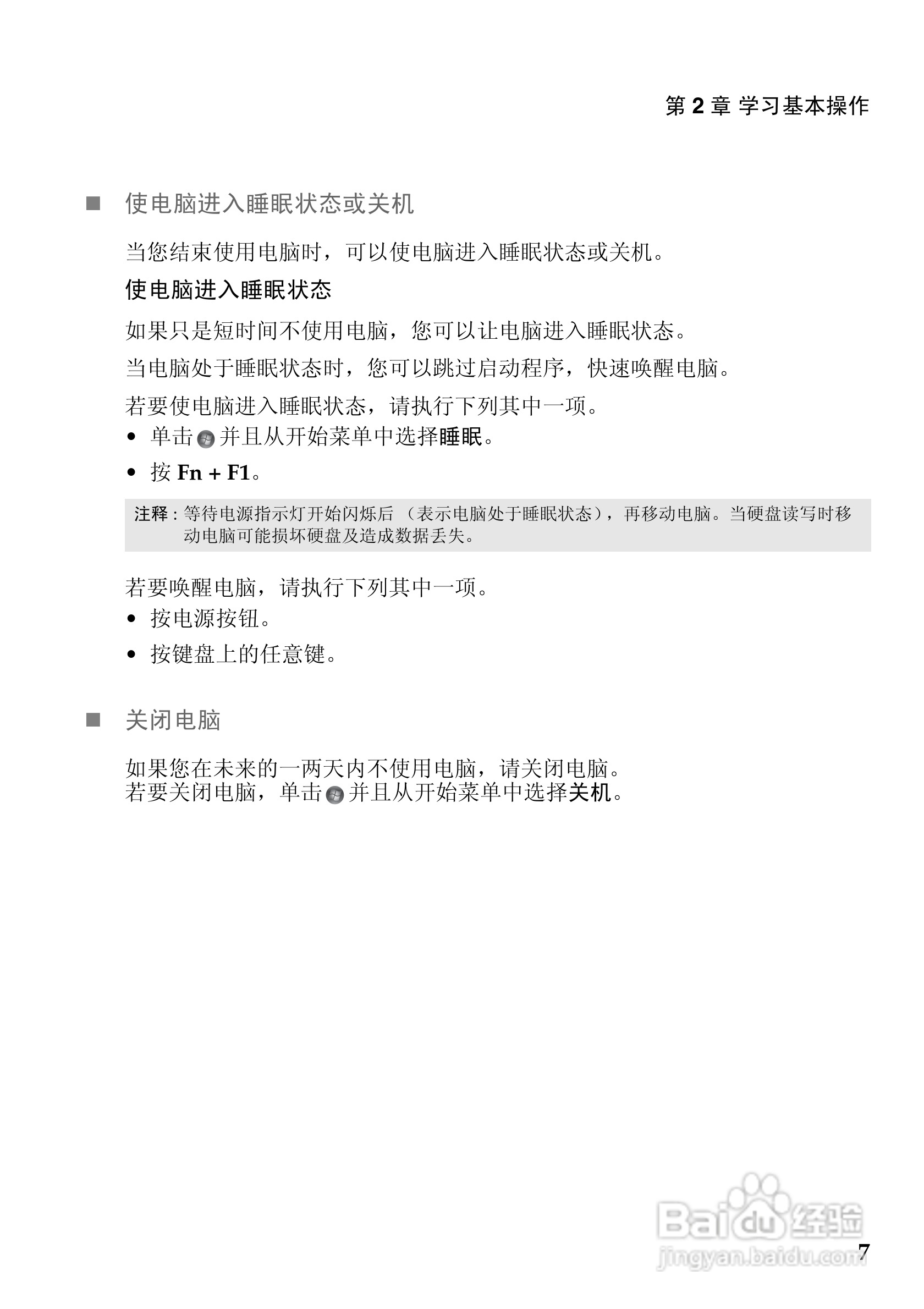 第 2 章 学习基本操作

■ 使电脑进入睡眠状态或关机

当您结束使用电脑时，可以使电脑进入睡眠状态或关机。

使电脑进入睡眠状态

如果只是短时间不使用电脑，您可以让电脑进入睡眠状态。

当电脑处于睡眠状态时，您可以跳过启动程序，快速唤醒电脑。

若要使电脑进入睡眠状态，请执行下列其中一项。

• 单击 并且从开始菜单中选择睡眠。

• 按 Fn + F1。

注释：等待电源指示灯开始闪烁后 （表示电脑处于睡眠状态），再移动电脑。当硬盘读写时移动电脑可能损坏硬盘及造成数据丢失。

若要唤醒电脑，请执行下列其中一项。

• 按电源按钮。

• 按键盘上的任意键。

■ 关闭电脑

如果您在未来的一两天内不使用电脑，请关闭电脑。
若要关闭电脑，单击 并且从开始菜单中选择关机。

Baidu 经验
jingyan.baidu.com

7